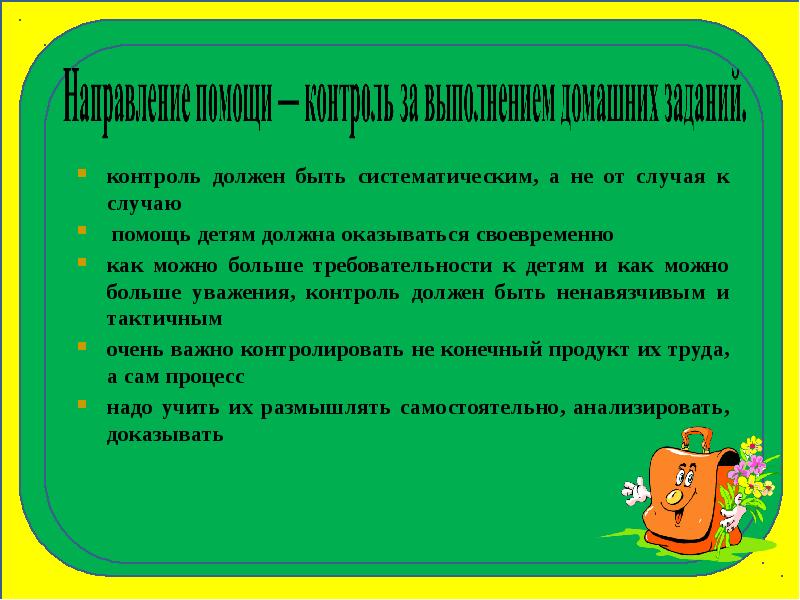 Направление помощи – контроль за выполнением домашних заданий.

контроль должен быть систематическим, а не от случая к случаю

помощь детям должна оказываться своевременно

как можно больше требовательности к детям и как можно больше уважения, контроль должен быть ненавязчивым и тактичным

очень важно контролировать не конечный продукт их труда, а сам процесс

надо учить их размышлять самостоятельно, анализировать, доказывать